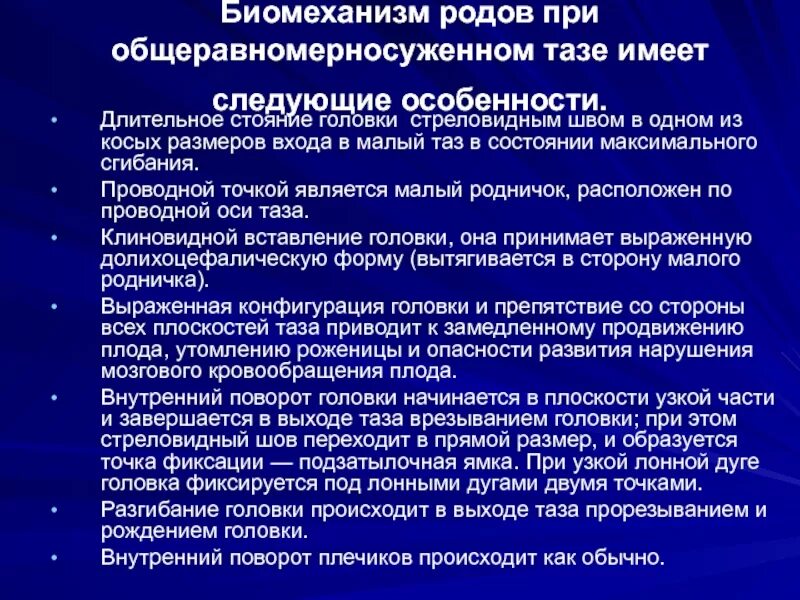 Биомеханизм родов при общеравномерносуженном тазе имеет следующие особенности.

• Длительное стояние головки стреловидным швом в одном из косых размеров входа в малый таз в состоянии максимального сгибания.
• Проводной точкой является малый родничок, расположен по проводной оси таза.
• Клиновидной вставление головки, она принимает выраженную долихоцефалическую форму (вытягивается в сторону малого родничка).
• Выраженная конфигурация головки и препятствие со стороны всех плоскостей таза приводит к замедленному продвижению плода, утомлению роженицы и опасности развития нарушения мозгового кровообращения плода.
• Внутренний поворот головки начинается в плоскости узкой части и завершается в выходе таза врезыванием головки; при этом стреловидный шов переходит в прямой размер, и образуется точка фиксации — подзатылочная ямка. При узкой лонной дуге головка фиксируется под лонными дугами двумя точками.
• Разгибание головки происходит в выходе таза прорезыванием и рождением головки.
• Внутренний поворот плечиков происходит как обычно.